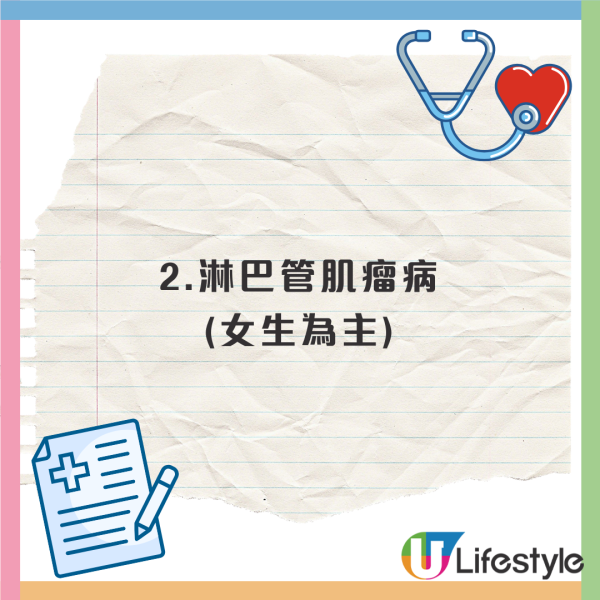 2.淋巴管肌瘤病
(女生為主)

U Lifestyle